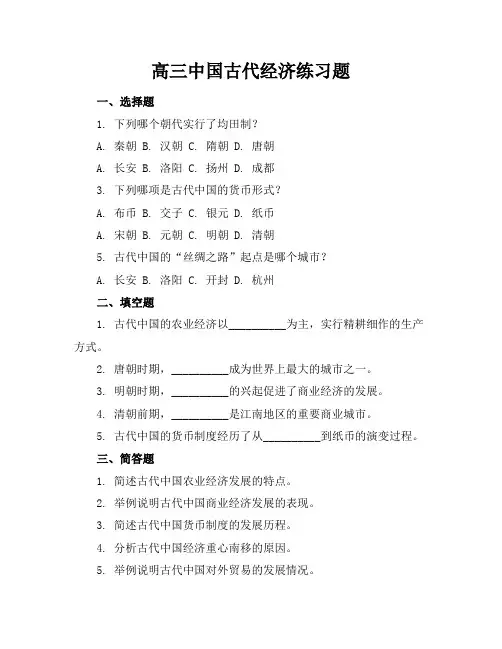 高三中国古代经济练习题

一、选择题

1. 下列哪个朝代实行了均田制？

A. 秦朝 B. 汉朝 C. 隋朝 D. 唐朝

A. 长安 B. 洛阳 C. 扬州 D. 成都

3. 下列哪项是古代中国的货币形式？

A. 布币 B. 交子 C. 银元 D. 纸币

A. 宋朝 B. 元朝 C. 明朝 D. 清朝

5. 古代中国的“丝绸之路”起点是哪个城市？

A. 长安 B. 洛阳 C. 开封 D. 杭州

二、填空题

1. 古代中国的农业经济以__________为主，实行精耕细作的生产方式。

2. 唐朝时期，__________成为世界上最大的城市之一。

3. 明朝时期，__________的兴起促进了商业经济的发展。

4. 清朝前期，__________是江南地区的重要商业城市。

5. 古代中国的货币制度经历了从__________到纸币的演变过程。

三、简答题

1. 简述古代中国农业经济发展的特点。

2. 举例说明古代中国商业经济发展的表现。

3. 简述古代中国货币制度的发展历程。

4. 分析古代中国经济重心南移的原因。

5. 举例说明古代中国对外贸易的发展情况。